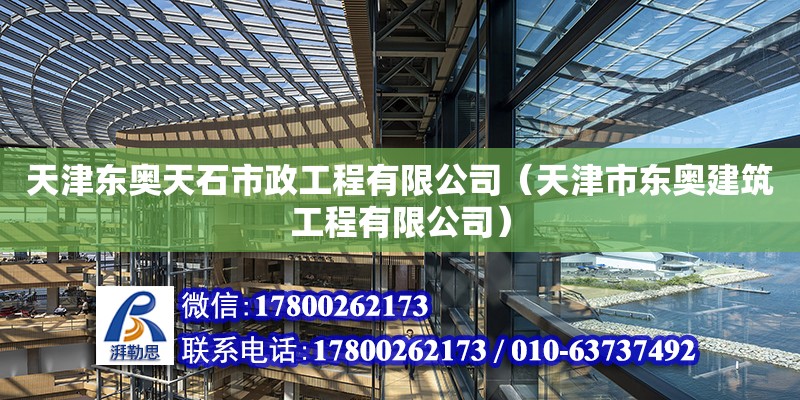 天津东奥天石市政工程有限公司（天津市东奥建筑工程有限公司）

湃勒思

微信：17800262173

联系电话：17800262173 / 010-63737492